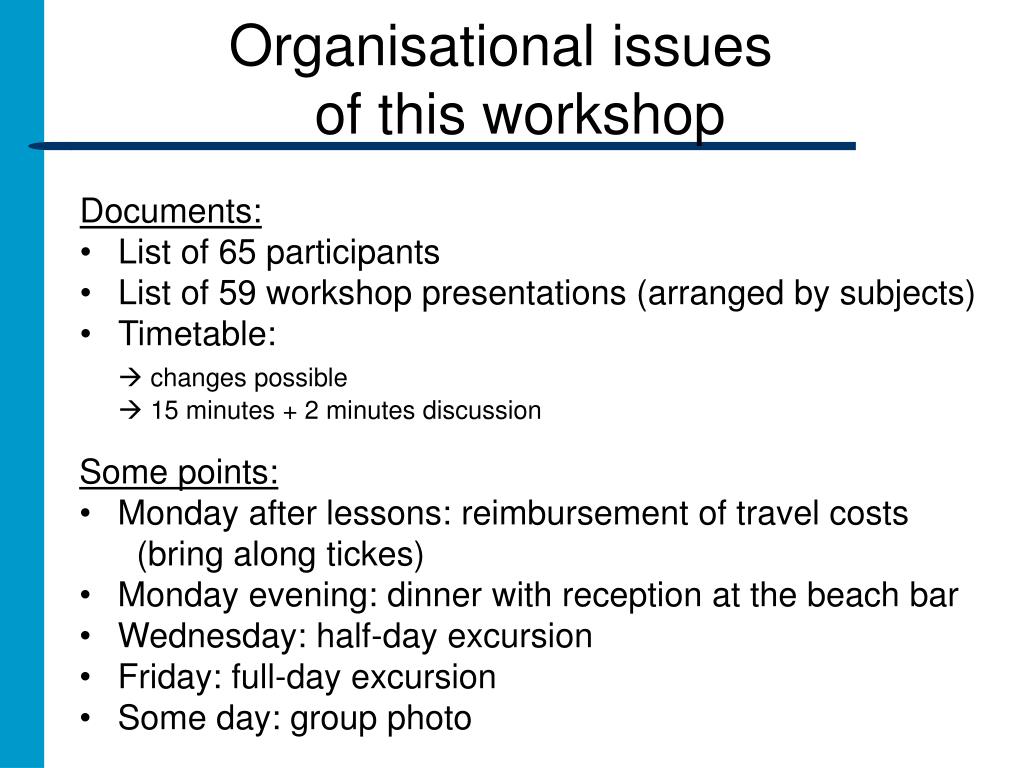 Organisational issues of this workshop

Documents:
• List of 65 participants
• List of 59 workshop presentations (arranged by subjects)
• Timetable:
→ changes possible
→ 15 minutes + 2 minutes discussion

Some points:
• Monday after lessons: reimbursement of travel costs (bring along tickes)
• Monday evening: dinner with reception at the beach bar
• Wednesday: half-day excursion
• Friday: full-day excursion
• Some day: group photo